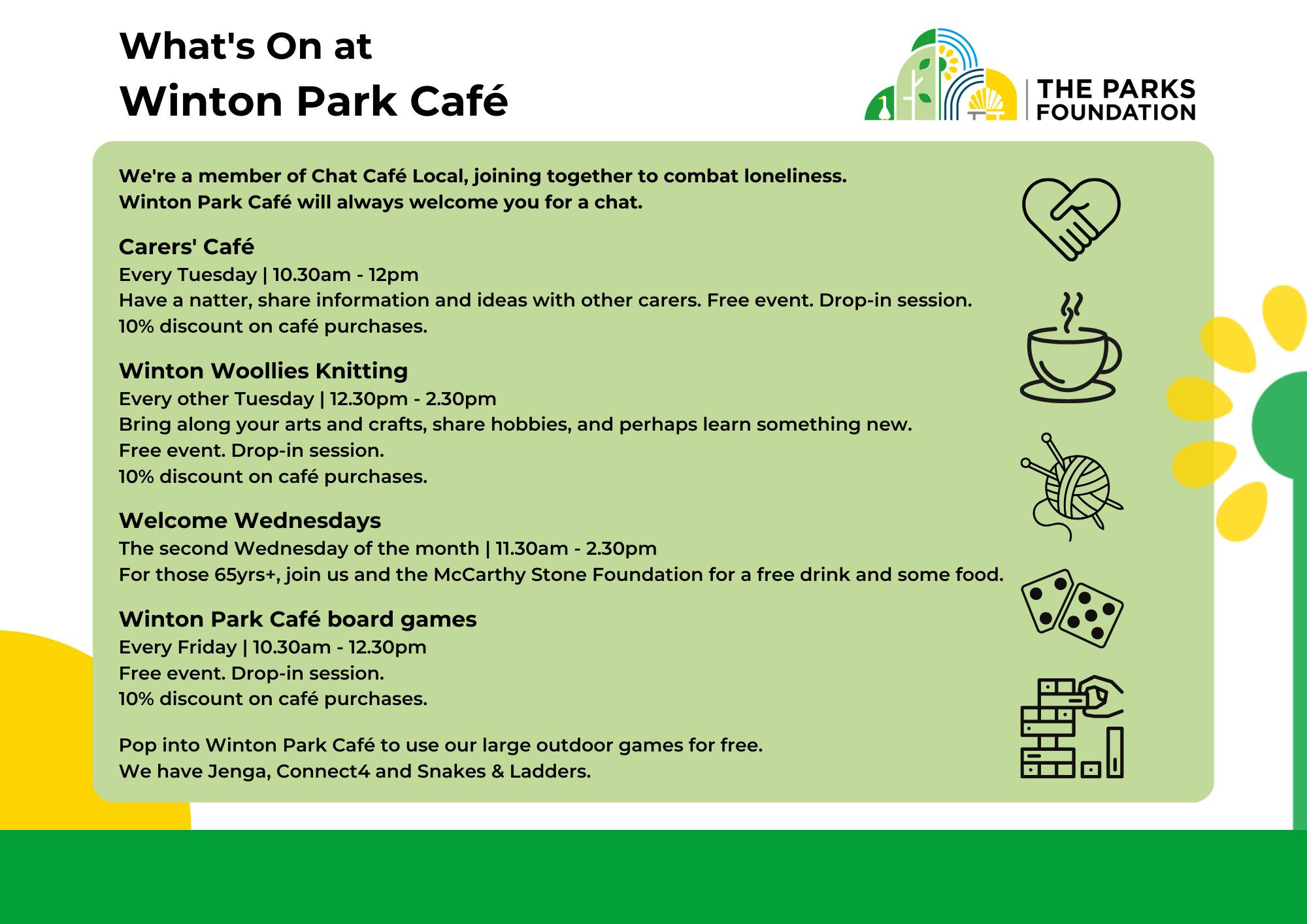 What's On at
Winton Park Café

THE PARKS FOUNDATION

We're a member of Chat Café Local, joining together to combat loneliness. Winton Park Café will always welcome you for a chat.

Carers' Café
Every Tuesday | 10.30am - 12pm
Have a natter, share information and ideas with other carers. Free event. Drop-in session.
10% discount on café purchases.

Winton Woollies Knitting
Every other Tuesday | 12.30pm - 2.30pm
Bring along your arts and crafts, share hobbies, and perhaps learn something new.
Free event. Drop-in session.
10% discount on café purchases.

Welcome Wednesdays
The second Wednesday of the month | 11.30am - 2.30pm
For those 65yrs+, join us and the McCarthy Stone Foundation for a free drink and some food.

Winton Park Café board games
Every Friday | 10.30am - 12.30pm
Free event. Drop-in session.
10% discount on café purchases.

Pop into Winton Park Café to use our large outdoor games for free.
We have Jenga, Connect4 and Snakes & Ladders.